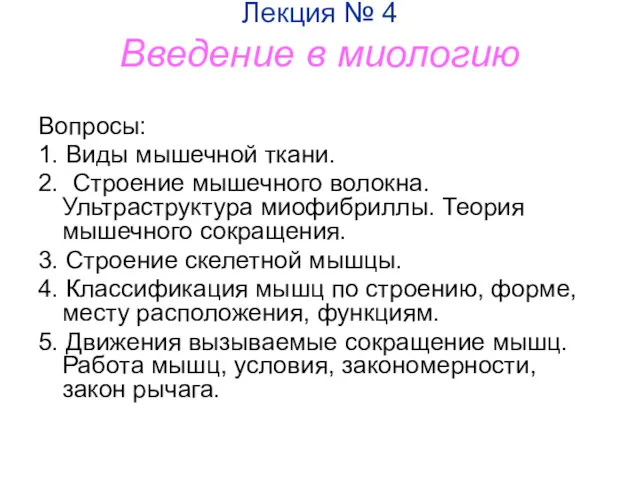 Лекция № 4
Введение в миологию

Вопросы:
1. Виды мышечной ткани.
2.  Строение мышечного волокна. Ультраструктура миофибриллы. Теория мышечного сокращения.
3. Строение скелетной мышцы.
4. Классификация мышц по строению, форме, месту расположения, функциям.
5. Движения вызываемые сокращение мышц. Работа мышц, условия, закономерности, закон рычага.